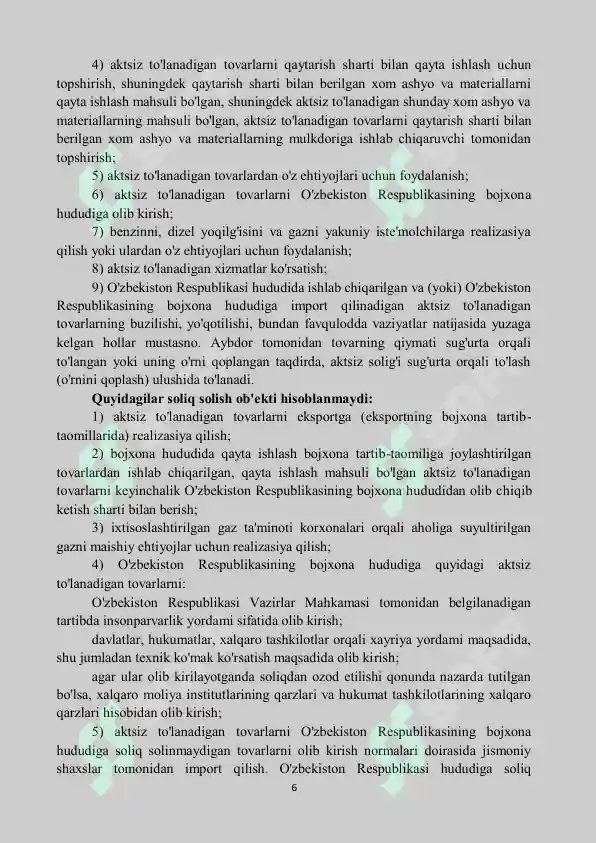 4) aktsiz to'lanadigan tovarlarni qaytarish sharti bilan qayta ishlash uchun topshirish, shuningdek qaytarish sharti bilan berilgan xom ashyo va materiallarni qayta ishlash mahsuli bo'lgan, shuningdek aktsiz to'lanadigan shunday xom ashyo va materiallarning mahsuli bo'lgan, aktsiz to'lanadigan tovarlarni qaytarish sharti bilan berilgan xom ashyo va materiallarning mulkdoriga ishlab chiqaruvchi tomonidan topshirish;

5) aktsiz to'lanadigan tovarlardan o'z ehtiyojlari uchun foydalanish;

6) aktsiz to'lanadigan tovarlarni O'zbekiston Respublikasining bojxona hududiga olib kirish;

7) benzinni, dizel yoqilg'isini va gazni yakuniy iste'molchilarga realizasiya qilish yoki ulardan o'z ehtiyojlari uchun foydalanish;

8) aktsiz to'lanadigan xizmatlar ko'rsatish;

9) O'zbekiston Respublikasi hududida ishlab chiqarilgan va (yoki) O'zbekiston Respublikasining bojxona hududiga import qilinadigan aktsiz to'lanadigan tovarlarning buzilishi, yo'qotilishi, bundan favqulodda vaziyatlar natijasida yuzaga kelgan hollar mustasno. Aybdor tomonidan tovarning qiymati sug'urta orqali to'langan yoki uning o'rni qoplangan taqdirda, aktsiz solig'i sug'urta orqali to'lash (o'rnini qoplash) ulushida to'lanadi.

Quyidagilar soliq solish ob'ekti hisoblanmaydi:

1) aktsiz to'lanadigan tovarlarni eksportga (eksportning bojxona tartib-taomillarida) realizasiya qilish;

2) bojxona hududida qayta ishlash bojxona tartib-taomiliga joylashtirilgan tovarlardan ishlab chiqarilgan, qayta ishlash mahsuli bo'lgan aktsiz to'lanadigan tovarlarni keyinchalik O'zbekiston Respublikasining bojxona hududidan olib chiqib ketish sharti bilan berish;

3) ixtisoslashtirilgan gaz ta'minoti korxonalari orqali aholiga suyultirilgan gazni maishiy ehtiyojlar uchun realizasiya qilish;

4) O'zbekiston Respublikasining bojxona hududiga quyidagi aktsiz to'lanadigan tovarlarni:

O'zbekiston Respublikasi Vazirlar Mahkamasi tomonidan belgilanadigan tartibda insonparvarlik yordami sifatida olib kirish;

davlatlar, hukumatlar, xalqaro tashkilotlar orqali xayriya yordami maqsadida, shu jumladan texnik ko'mak ko'rsatish maqsadida olib kirish;

agar ular olib kirilayotganda soliqdan ozod etilishi qonunda nazarda tutilgan bo'lsa, xalqaro moliya institutlarining qarzlari va hukumat tashkilotlarining xalqaro qarzlari hisobidan olib kirish;

5) aktsiz to'lanadigan tovarlarni O'zbekiston Respublikasining bojxona hududiga soliq solinmaydigan tovarlarni olib kirish normalari doirasida jismoniy shaxslar tomonidan import qilish. O'zbekiston Respublikasi hududiga soliq

6